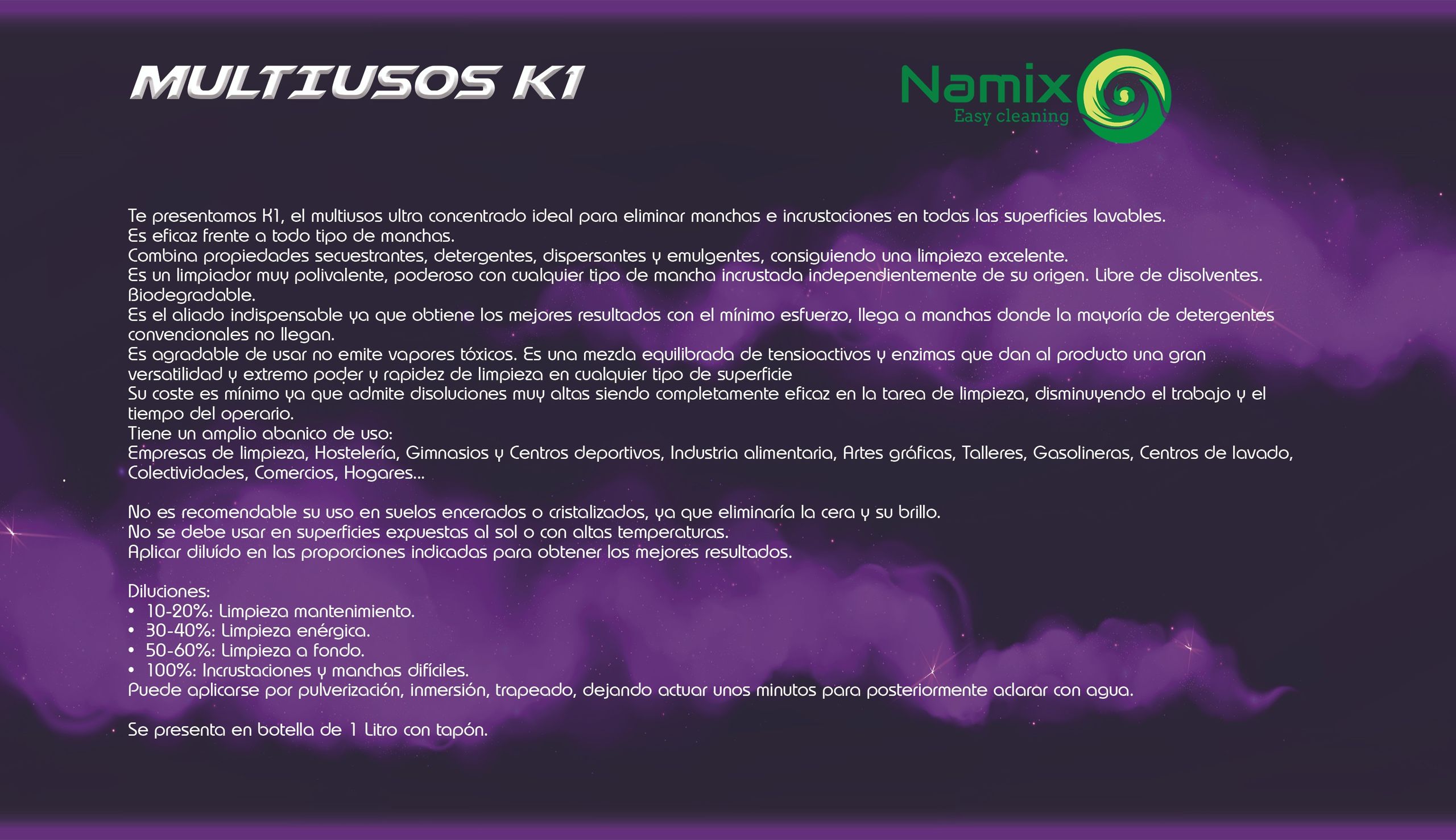 MULTIUSOS K1

Namix
Easy cleaning

Te presentamos K1, el multiusos ultra concentrado ideal para eliminar manchas e incrustaciones en todas las superficies lavables.
Es eficaz frente a todo tipo de manchas.
Combina propiedades secuestrantes, detergentes, dispersantes y emulgentes, consiguiendo una limpieza excelente.
Es un limpiador muy polivalente, poderoso con cualquier tipo de mancha incrustada independientemente de su origen. Libre de disolventes.
Biodegradable.
Es el aliado indispensable ya que obtiene los mejores resultados con el mínimo esfuerzo, llega a manchas donde la mayoría de detergentes convencionales no llegan.
Es agradable de usar no emite vapores tóxicos. Es una mezcla equilibrada de tensioactivos y enzimas que dan al producto una gran versatilidad y extremo poder y rapidez de limpieza en cualquier tipo de superficie
Su coste es mínimo ya que admite disoluciones muy altas siendo completamente eficaz en la tarea de limpieza, disminuyendo el trabajo y el tiempo del operario.
Tiene un amplio abanico de uso:
Empresas de limpieza, Hostelería, Gimnasios y Centros deportivos, Industria alimentaria, Artes gráficas, Talleres, Gasolineras, Centros de lavado, Colectividades, Comercios, Hogares...

No es recomendable su uso en suelos encerados o cristalizados, ya que eliminaría la cera y su brillo.
No se debe usar en superficies expuestas al sol o con altas temperaturas.
Aplicar diluído en las proporciones indicadas para obtener los mejores resultados.

Diluciones:
• 10-20%: Limpieza mantenimiento.
• 30-40%: Limpieza enérgica.
• 50-60%: Limpieza a fondo.
• 100%: Incrustaciones y manchas difíciles.
Puede aplicarse por pulverización, inmersión, trapeado, dejando actuar unos minutos para posteriormente aclarar con agua.

Se presenta en botella de 1 Litro con tapón.